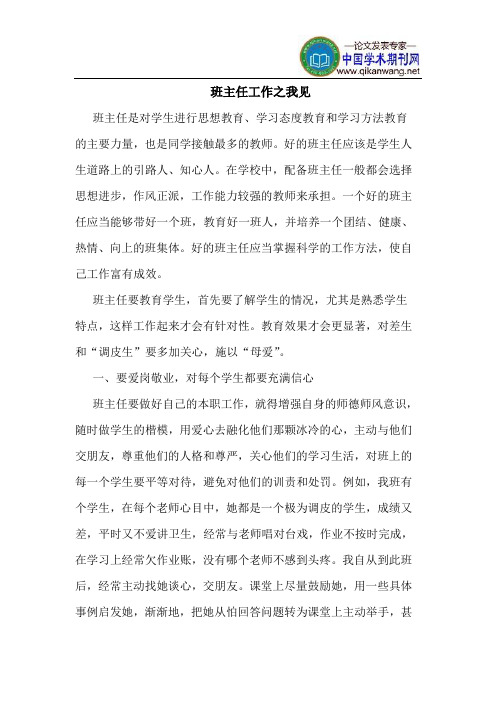 —论文发表专家—
中国学术期刊网
www.qikanwang.net

班主任工作之我见

班主任是对学生进行思想教育、学习态度教育和学习方法教育的主要力量，也是同学接触最多的教师。好的班主任应该是学生人生道路上的引路人、知心人。在学校中，配备班主任一般都会选择思想进步，作风正派，工作能力较强的教师来承担。一个好的班主任应当能够带好一个班，教育好一班人，并培养一个团结、健康、热情、向上的班集体。好的班主任应当掌握科学的工作方法，使自己工作富有成效。

班主任要教育学生，首先要了解学生的情况，尤其是熟悉学生特点，这样工作起来才会有针对性。教育效果才会更显著，对差生和“调皮生”要多加关心，施以“母爱”。

一、要爱岗敬业，对每个学生都要充满信心

班主任要做好自己的本职工作，就得增强自身的师德师风意识，随时做学生的楷模，用爱心去融化他们那颗冰冷的心，主动与他们交朋友，尊重他们的人格和尊严，关心他们的学习生活，对班上的每一个学生要平等对待，避免对他们的训责和处罚。例如，我班有个学生，在每个老师心目中，她都是一个极为调皮的学生，成绩又差，平时又不爱讲卫生，经常与老师唱对台戏，作业不按时完成，在学习上经常欠作业账，没有哪个老师不感到头疼。我自从到此班后，经常主动找她谈心，交朋友。课堂上尽量鼓励她，用一些具体事例启发她，渐渐地，把她从怕回答问题转为课堂上主动举手，甚